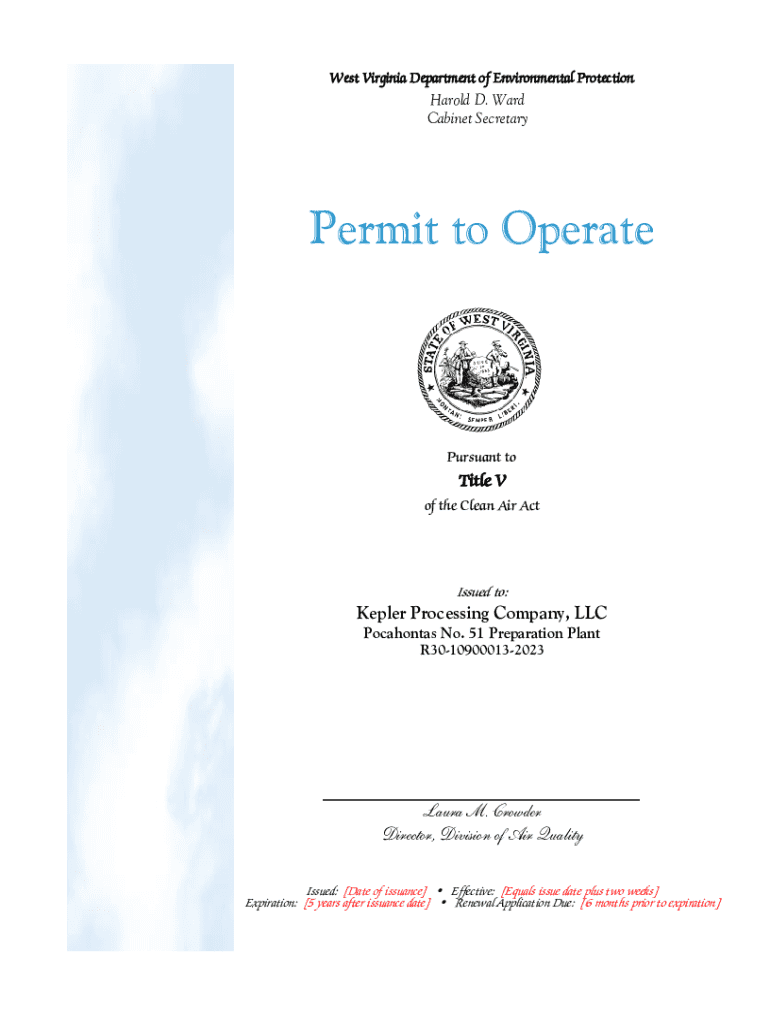 West Virginia Department of Environmental Protection
Harold D. Ward
Cabinet Secretary

Permit to Operate

STATE OF WEST VIRGINIA
MONTANI SEMPER LIBERI

Pursuant to

Title V

of the Clean Air Act

Issued to:

Kepler Processing Company, LLC
Pocahontas No. 51 Preparation Plant
R30-10900013-2023

Laura M. Crowder
Director, Division of Air Quality

Issued: [Date of issuance] • Effective: [Equals issue date plus two weeks]
Expiration: [5 years after issuance date] • Renewal Application Due: [6 months prior to expiration]